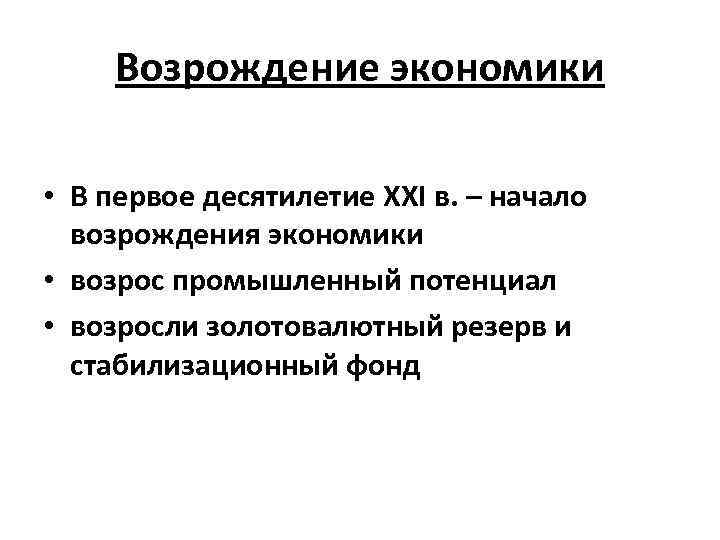 Возрождение экономики

• В первое десятилетие XXI в. – начало возрождения экономики
• возрос промышленный потенциал
• возросли золотовалютный резерв и стабилизационный фонд